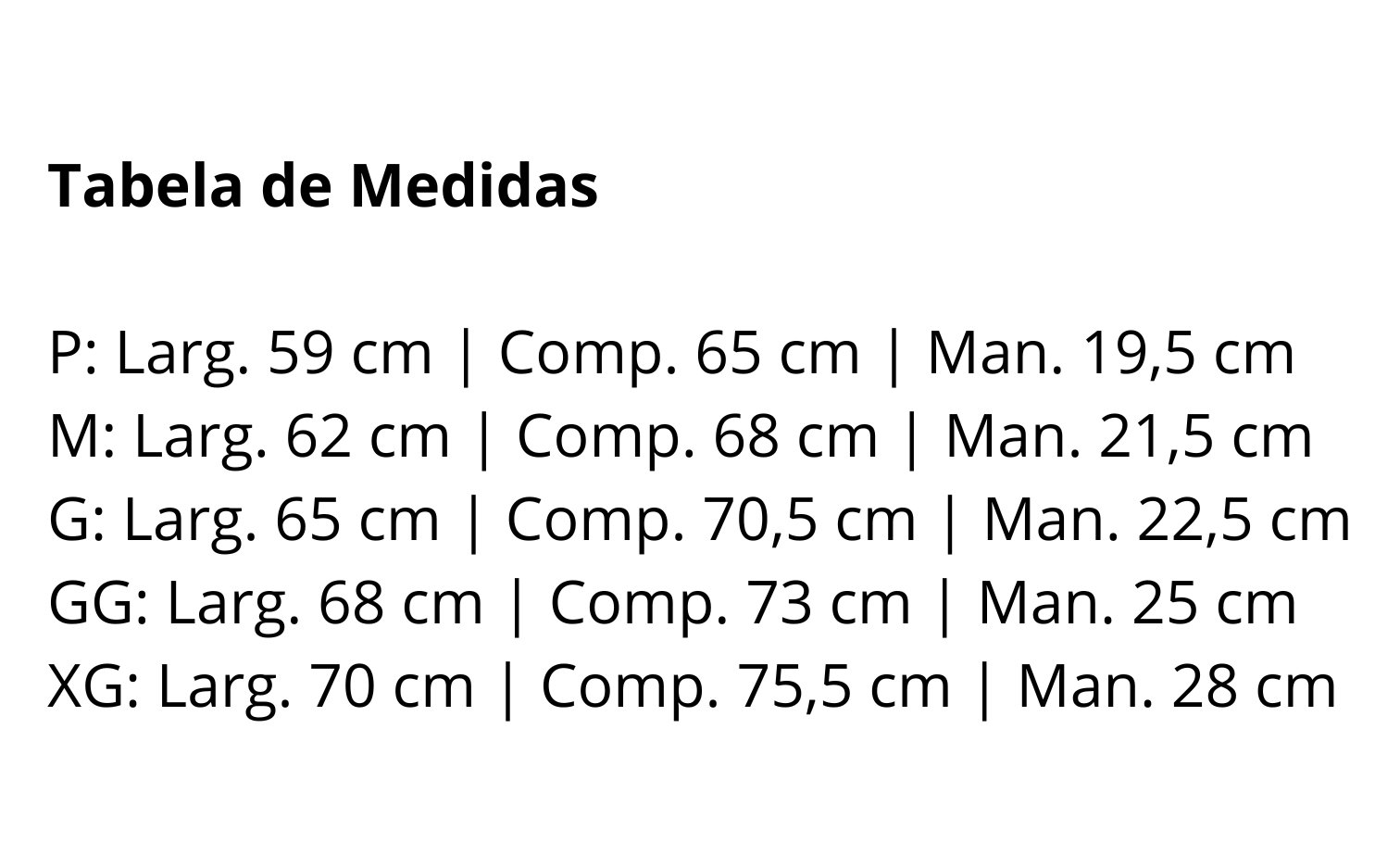 Tabela de Medidas

P: Larg. 59 cm | Comp. 65 cm | Man. 19,5 cm
M: Larg. 62 cm | Comp. 68 cm | Man. 21,5 cm
G: Larg. 65 cm | Comp. 70,5 cm | Man. 22,5 cm
GG: Larg. 68 cm | Comp. 73 cm | Man. 25 cm
XG: Larg. 70 cm | Comp. 75,5 cm | Man. 28 cm